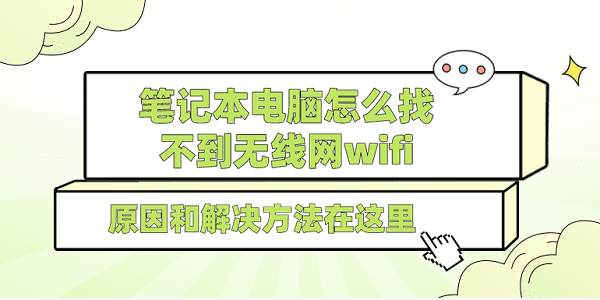 笔记本电脑怎么找不到无线网wifi

原因和解决方法在这里